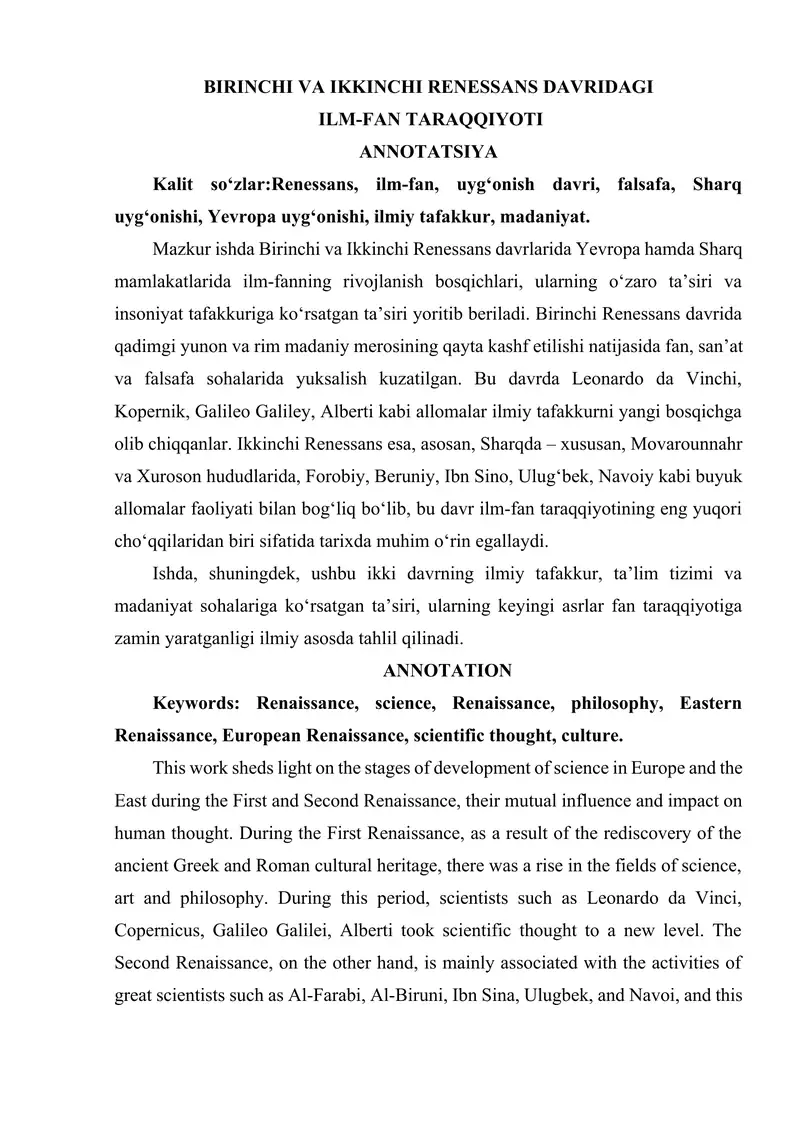 BIRINCHI VA IKKINCHI RENESSANS DAVRIDAGI
ILM-FAN TARAQQIYOTI
ANNOTATSIYA

Kalit so‘zlar:Renessans, ilm-fan, uyg‘onish davri, falsafa, Sharq uyg‘onishi, Yevropa uyg‘onishi, ilmiy tafakkur, madaniyat.

Mazkur ishda Birinchi va Ikkinchi Renessans davrlarida Yevropa hamda Sharq mamlakatlarida ilm-fanning rivojlanish bosqichlari, ularning o‘zaro ta’siri va insoniyat tafakkuriga ko‘rsatgan ta’siri yoritib beriladi. Birinchi Renessans davrida qadimgi yunon va rim madaniy merosining qayta kashf etilishi natijasida fan, san’at va falsafa sohalarida yuksalish kuzatilgan. Bu davrda Leonardo da Vinchi, Kopernik, Galileo Galiley, Alberti kabi allomalar ilmiy tafakkurni yangi bosqichga olib chiqqanlar. Ikkinchi Renessans esa, asosan, Sharqda – xususan, Movarounnahr va Xuroson hududlarida, Forobiy, Beruniy, Ibn Sino, Ulug‘bek, Navoiy kabi buyuk allomalar faoliyati bilan bog‘liq bo‘lib, bu davr ilm-fan taraqqiyotining eng yuqori cho‘qqilaridan biri sifatida tarixda muhim o‘rin egallaydi.

Ishda, shuningdek, ushbu ikki davrning ilmiy tafakkur, ta’lim tizimi va madaniyat sohalariga ko‘rsatgan ta’siri, ularning keyingi asrlar fan taraqqiyotiga zamin yaratganligi ilmiy asosda tahlil qilinadi.

ANNOTATION

Keywords: Renaissance, science, Renaissance, philosophy, Eastern Renaissance, European Renaissance, scientific thought, culture.

This work sheds light on the stages of development of science in Europe and the East during the First and Second Renaissance, their mutual influence and impact on human thought. During the First Renaissance, as a result of the rediscovery of the ancient Greek and Roman cultural heritage, there was a rise in the fields of science, art and philosophy. During this period, scientists such as Leonardo da Vinci, Copernicus, Galileo Galilei, Alberti took scientific thought to a new level. The Second Renaissance, on the other hand, is mainly associated with the activities of great scientists such as Al-Farabi, Al-Biruni, Ibn Sina, Ulugbek, and Navoi, and this